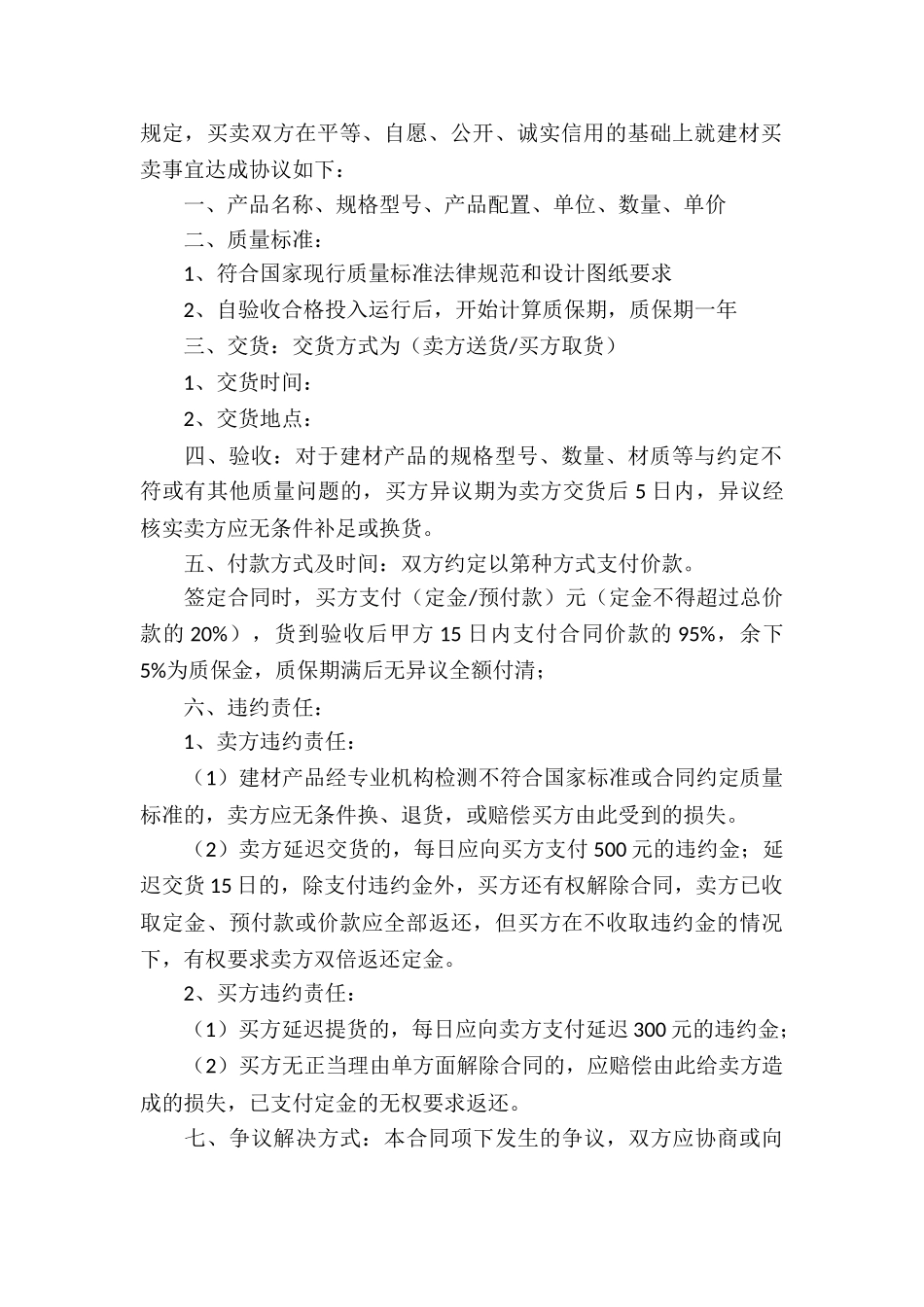 规定，买卖双方在平等、自愿、公开、诚实信用的基础上就建材买卖事宜达成协议如下：

一、产品名称、规格型号、产品配置、单位、数量、单价

二、质量标准：

1、符合国家现行质量标准法律规范和设计图纸要求

2、自验收合格投入运行后，开始计算质保期，质保期一年

三、交货：交货方式为（卖方送货/买方取货）

1、交货时间：

2、交货地点：

四、验收：对于建材产品的规格型号、数量、材质等与约定不符或有其他质量问题的，买方异议期为卖方交货后 5 日内，异议经核实卖方应无条件补足或换货。

五、付款方式及时间：双方约定以第种方式支付价款。

签定合同时，买方支付（定金/预付款）元（定金不得超过总价款的 20%），货到验收后甲方 15 日内支付合同价款的 95%，余下 5%为质保金，质保期满后无异议全额付清；

六、违约责任：

1、卖方违约责任：

（1）建材产品经专业机构检测不符合国家标准或合同约定质量标准的，卖方应无条件换、退货，或赔偿买方由此受到的损失。

（2）卖方延迟交货的，每日应向买方支付 500 元的违约金；延迟交货 15 日的，除支付违约金外，买方还有权解除合同，卖方已收取定金、预付款或价款应全部返还，但买方在不收取违约金的情况下，有权要求卖方双倍返还定金。

2、买方违约责任：

（1）买方延迟提货的，每日应向卖方支付延迟 300 元的违约金；

（2）买方无正当理由单方面解除合同的，应赔偿由此给卖方造成的损失，已支付定金的无权要求返还。

七、争议解决方式：本合同项下发生的争议，双方应协商或向